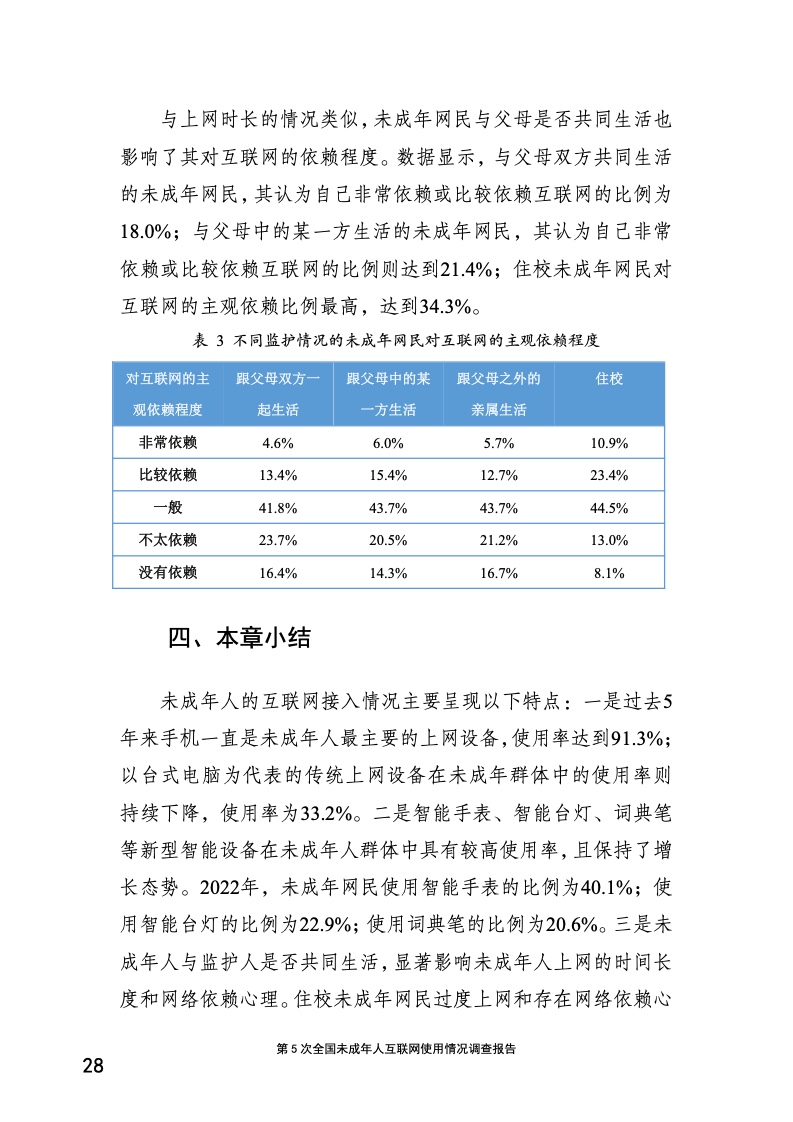 与上网时长的情况类似，未成年网民与父母是否共同生活也影响了其对互联网的依赖程度。数据显示，与父母双方共同生活的未成年网民，其认为自己非常依赖或比较依赖互联网的比例为18.0%；与父母中的某一方生活的未成年网民，其认为自己非常依赖或比较依赖互联网的比例则达到21.4%；住校未成年网民对互联网的主观依赖比例最高，达到34.3%。

表 3 不同监护情况的未成年网民对互联网的主观依赖程度

| 对互联网的主观依赖程度 | 跟父母双方一起生活 | 跟父母中的某一方生活 | 跟父母之外的亲属生活 | 住校 |
|---|---|---|---|---|
| 非常依赖 | 4.6% | 6.0% | 5.7% | 10.9% |
| 比较依赖 | 13.4% | 15.4% | 12.7% | 23.4% |
| 一般 | 41.8% | 43.7% | 43.7% | 44.5% |
| 不太依赖 | 23.7% | 20.5% | 21.2% | 13.0% |
| 没有依赖 | 16.4% | 14.3% | 16.7% | 8.1% |

四、本章小结

未成年人的互联网接入情况主要呈现以下特点：一是过去5年来手机一直是未成年人最主要的上网设备，使用率达到91.3%；以台式电脑为代表的传统上网设备在未成年群体中的使用率则持续下降，使用率为33.2%。二是智能手表、智能台灯、词典笔等新型智能设备在未成年人群体中具有较高使用率，且保持了增长态势。2022年，未成年网民使用智能手表的比例为40.1%；使用智能台灯的比例为22.9%；使用词典笔的比例为20.6%。三是未成年人与监护人是否共同生活，显著影响未成年人上网的时间长度和网络依赖心理。住校未成年网民过度上网和存在网络依赖心

第 5 次全国未成年人互联网使用情况调查报告

28